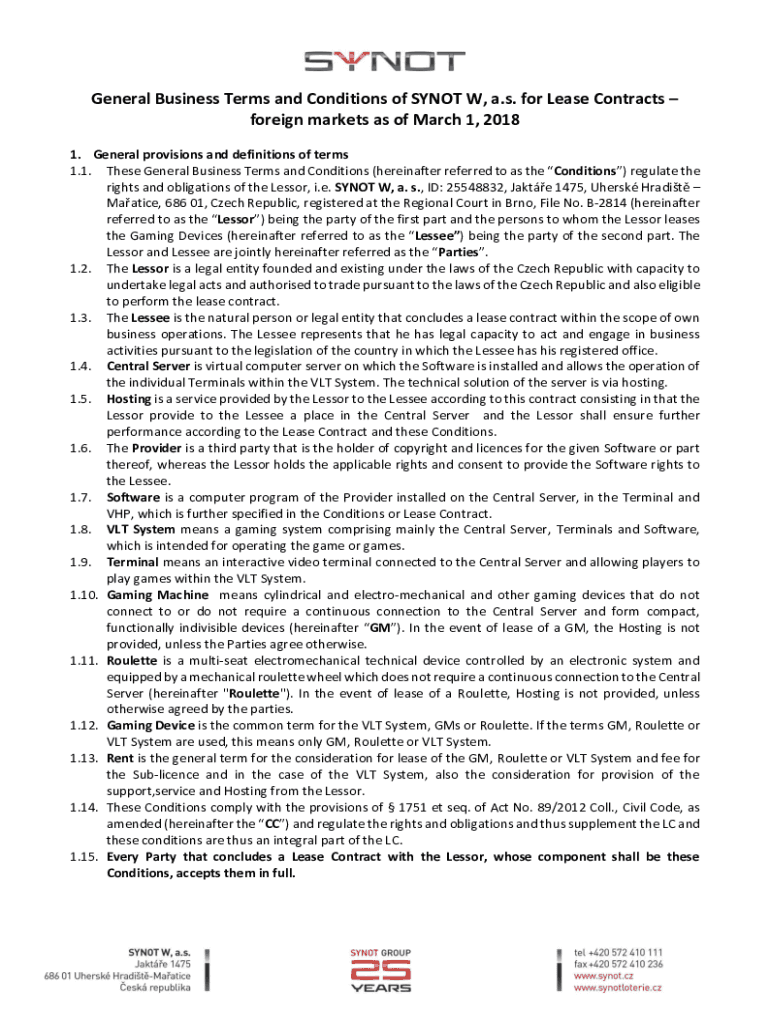 SYNOT

General Business Terms and Conditions of SYNOT W, a.s. for Lease Contracts – foreign markets as of March 1, 2018

1. General provisions and definitions of terms

1.1. These General Business Terms and Conditions (hereinafter referred to as the "Conditions") regulate the rights and obligations of the Lessor, i.e. SYNOT W, a. s., ID: 25548832, Jaktáře 1475, Uherské Hradiště – Mařatice, 686 01, Czech Republic, registered at the Regional Court in Brno, File No. B-2814 (hereinafter referred to as the "Lessor") being the party of the first part and the persons to whom the Lessor leases the Gaming Devices (hereinafter referred to as the "Lessee") being the party of the second part. The Lessor and Lessee are jointly hereinafter referred as the "Parties".

1.2. The Lessor is a legal entity founded and existing under the laws of the Czech Republic with capacity to undertake legal acts and authorised to trade pursuant to the laws of the Czech Republic and also eligible to perform the lease contract.

1.3. The Lessee is the natural person or legal entity that concludes a lease contract within the scope of own business operations. The Lessee represents that he has legal capacity to act and engage in business activities pursuant to the legislation of the country in which the Lessee has his registered office.

1.4. Central Server is virtual computer server on which the Software is installed and allows the operation of the individual Terminals within the VLT System. The technical solution of the server is via hosting.

1.5. Hosting is a service provided by the Lessor to the Lessee according to this contract consisting in that the Lessor provide to the Lessee a place in the Central Server and the Lessor shall ensure further performance according to the Lease Contract and these Conditions.

1.6. The Provider is a third party that is the holder of copyright and licences for the given Software or part thereof, whereas the Lessor holds the applicable rights and consent to provide the Software rights to the Lessee.

1.7. Software is a computer program of the Provider installed on the Central Server, in the Terminal and VHP, which is further specified in the Conditions or Lease Contract.

1.8. VLT System means a gaming system comprising mainly the Central Server, Terminals and Software, which is intended for operating the game or games.

1.9. Terminal means an interactive video terminal connected to the Central Server and allowing players to play games within the VLT System.

1.10. Gaming Machine means cylindrical and electro-mechanical and other gaming devices that do not connect to or do not require a continuous connection to the Central Server and form compact, functionally indivisible devices (hereinafter "GM"). In the event of lease of a GM, the Hosting is not provided, unless the Parties agree otherwise.

1.11. Roulette is a multi-seat electromechanical technical device controlled by an electronic system and equipped by a mechanical roulette wheel which does not require a continuous connection to the Central Server (hereinafter "Roulette"). In the event of lease of a Roulette, Hosting is not provided, unless otherwise agreed by the parties.

1.12. Gaming Device is the common term for the VLT System, GMs or Roulette. If the terms GM, Roulette or VLT System are used, this means only GM, Roulette or VLT System.

1.13. Rent is the general term for the consideration for lease of the GM, Roulette or VLT System and fee for the Sub-licence and in the case of the VLT System, also the consideration for provision of the support,service and Hosting from the Lessor.

1.14. These Conditions comply with the provisions of § 1751 et seq. of Act No. 89/2012 Coll., Civil Code, as amended (hereinafter the "CC") and regulate the rights and obligations and thus supplement the LC and these conditions are thus an integral part of the LC.

1.15. Every Party that concludes a Lease Contract with the Lessor, whose component shall be these Conditions, accepts them in full.

SYNOT W, a.s.
Jaktáře 1475
686 01 Uherské Hradiště–Mařatice
Česká republika

SYNOT GROUP
25
YEARS

tel +420 572 410 111
fax +420 572 410 236
www.synot.cz
www.synotloterie.cz